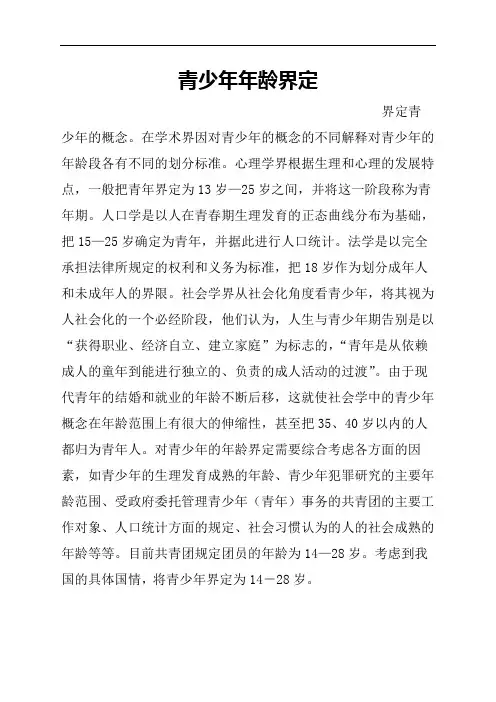 青少年年龄界定

界定青少年的概念。在学术界因对青少年的概念的不同解释对青少年的年龄段各有不同的划分标准。心理学界根据生理和心理的发展特点，一般把青年界定为13岁—25岁之间，并将这一阶段称为青年期。人口学是以人在青春期生理发育的正态曲线分布为基础，把15—25岁确定为青年，并据此进行人口统计。法学是以完全承担法律所规定的权利和义务为标准，把18岁作为划分成年人和未成年人的界限。社会学界从社会化角度看青少年，将其视为人社会化的一个必经阶段，他们认为，人生与青少年期告别是以“获得职业、经济自立、建立家庭”为标志的，“青年是从依赖成人的童年到能进行独立的、负责的成人活动的过渡”。由于现代青年的结婚和就业的年龄不断后移，这就使社会学中的青少年概念在年龄范围上有很大的伸缩性，甚至把35、40岁以内的人都归为青年人。对青少年的年龄界定需要综合考虑各方面的因素，如青少年的生理发育成熟的年龄、青少年犯罪研究的主要年龄范围、受政府委托管理青少年（青年）事务的共青团的主要工作对象、人口统计方面的规定、社会习惯认为的人的社会成熟的年龄等等。目前共青团规定团员的年龄为14—28岁。考虑到我国的具体国情，将青少年界定为14－28岁。